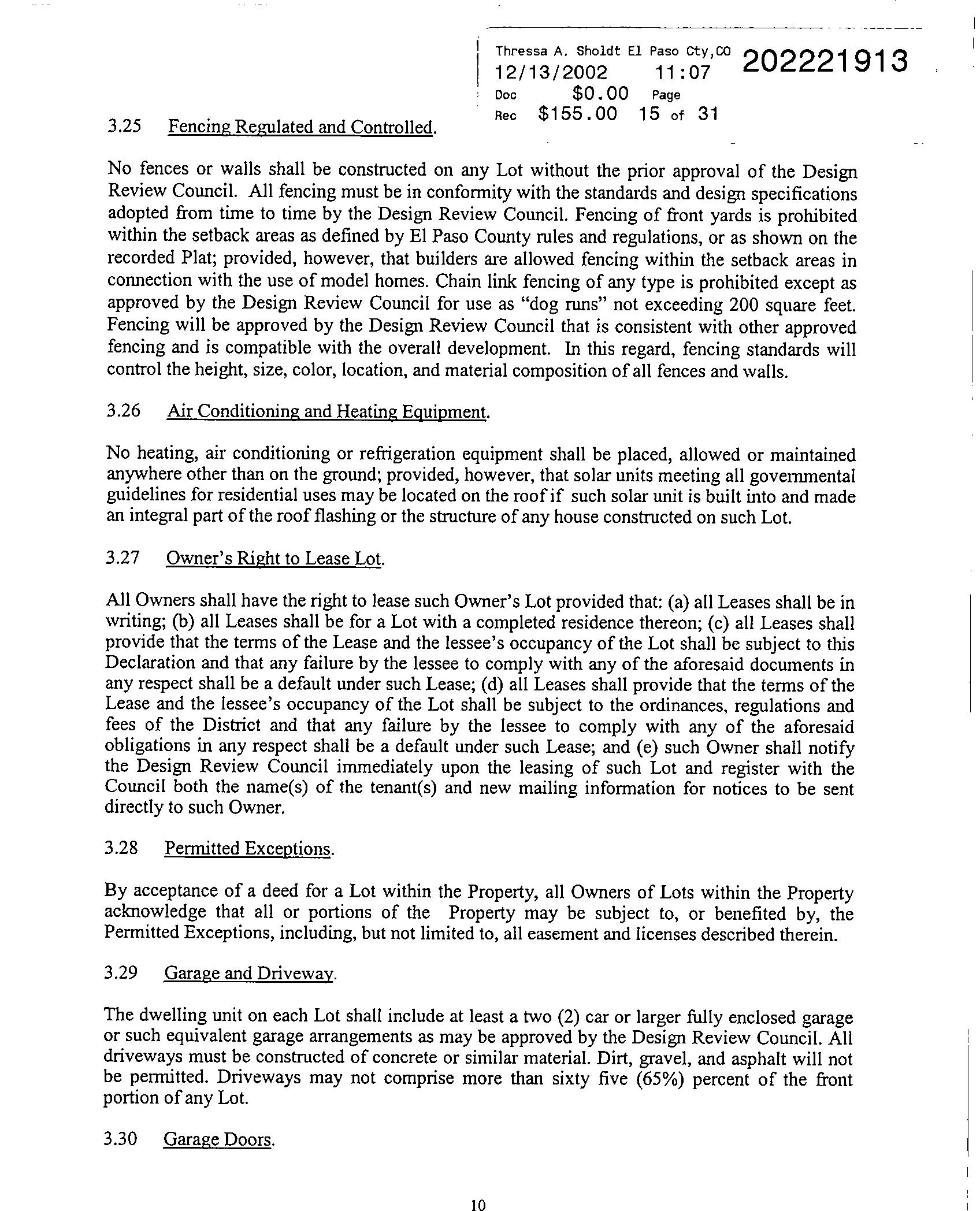 Thressa A. Sholdt El Paso Cty,CO 202221913
12/13/2002 11:07
Doc $0.00 Page
Rec $155.00 15 of 31

3.25 Fencing Regulated and Controlled.

No fences or walls shall be constructed on any Lot without the prior approval of the Design Review Council. All fencing must be in conformity with the standards and design specifications adopted from time to time by the Design Review Council. Fencing of front yards is prohibited within the setback areas as defined by El Paso County rules and regulations, or as shown on the recorded Plat; provided, however, that builders are allowed fencing within the setback areas in connection with the use of model homes. Chain link fencing of any type is prohibited except as approved by the Design Review Council for use as "dog runs" not exceeding 200 square feet. Fencing will be approved by the Design Review Council that is consistent with other approved fencing and is compatible with the overall development. In this regard, fencing standards will control the height, size, color, location, and material composition of all fences and walls.

3.26 Air Conditioning and Heating Equipment.

No heating, air conditioning or refrigeration equipment shall be placed, allowed or maintained anywhere other than on the ground; provided, however, that solar units meeting all governmental guidelines for residential uses may be located on the roof if such solar unit is built into and made an integral part of the roof flashing or the structure of any house constructed on such Lot.

3.27 Owner's Right to Lease Lot.

All Owners shall have the right to lease such Owner's Lot provided that: (a) all Leases shall be in writing; (b) all Leases shall be for a Lot with a completed residence thereon; (c) all Leases shall provide that the terms of the Lease and the lessee's occupancy of the Lot shall be subject to this Declaration and that any failure by the lessee to comply with any of the aforesaid documents in any respect shall be a default under such Lease; (d) all Leases shall provide that the terms of the Lease and the lessee's occupancy of the Lot shall be subject to the ordinances, regulations and fees of the District and that any failure by the lessee to comply with any of the aforesaid obligations in any respect shall be a default under such Lease; and (e) such Owner shall notify the Design Review Council immediately upon the leasing of such Lot and register with the Council both the name(s) of the tenant(s) and new mailing information for notices to be sent directly to such Owner.

3.28 Permitted Exceptions.

By acceptance of a deed for a Lot within the Property, all Owners of Lots within the Property acknowledge that all or portions of the Property may be subject to, or benefited by, the Permitted Exceptions, including, but not limited to, all easement and licenses described therein.

3.29 Garage and Driveway.

The dwelling unit on each Lot shall include at least a two (2) car or larger fully enclosed garage or such equivalent garage arrangements as may be approved by the Design Review Council. All driveways must be constructed of concrete or similar material. Dirt, gravel, and asphalt will not be permitted. Driveways may not comprise more than sixty five (65%) percent of the front portion of any Lot.

3.30 Garage Doors.

10